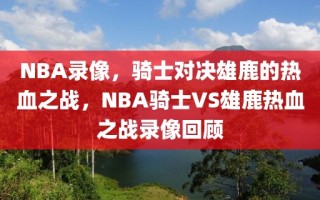 NBA录像，骑士对决雄鹿的热血之战，NBA骑士VS雄鹿热血之战录像回顾